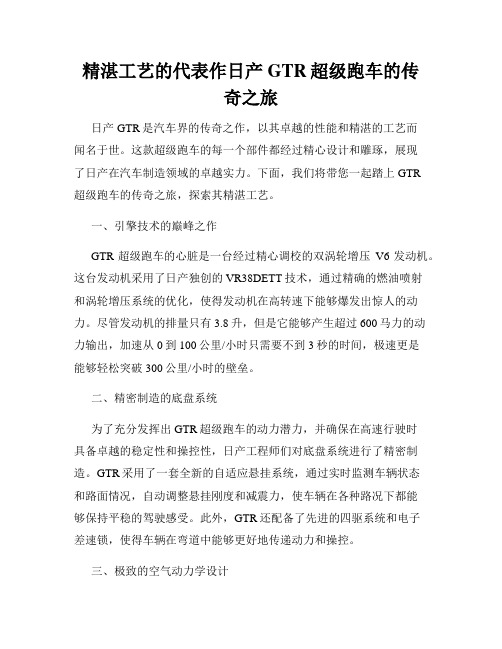 精湛工艺的代表作日产 GTR 超级跑车的传奇之旅

日产 GTR 是汽车界的传奇之作，以其卓越的性能和精湛的工艺而闻名于世。这款超级跑车的每一个部件都经过精心设计和雕琢，展现了日产在汽车制造领域的卓越实力。下面，我们将带您一起踏上 GTR 超级跑车的传奇之旅，探索其精湛工艺。

一、引擎技术的巅峰之作

GTR 超级跑车的心脏是一台经过精心调校的双涡轮增压 V6 发动机。这台发动机采用了日产独创的 VR38DETT 技术，通过精确的燃油喷射和涡轮增压系统的优化，使得发动机在高转速下能够爆发出惊人的动力。尽管发动机的排量只有 3.8 升，但是它能够产生超过 600 马力的动力输出，加速从 0 到 100 公里/小时只需要不到 3 秒的时间，极速更是能够轻松突破 300 公里/小时的壁垒。

二、精密制造的底盘系统

为了充分发挥出 GTR 超级跑车的动力潜力，并确保在高速行驶时具备卓越的稳定性和操控性，日产工程师们对底盘系统进行了精密制造。GTR 采用了一套全新的自适应悬挂系统，通过实时监测车辆状态和路面情况，自动调整悬挂刚度和减震力，使车辆在各种路况下都能够保持平稳的驾驶感受。此外，GTR 还配备了先进的四驱系统和电子差速锁，使得车辆在弯道中能够更好地传递动力和操控。

三、极致的空气动力学设计